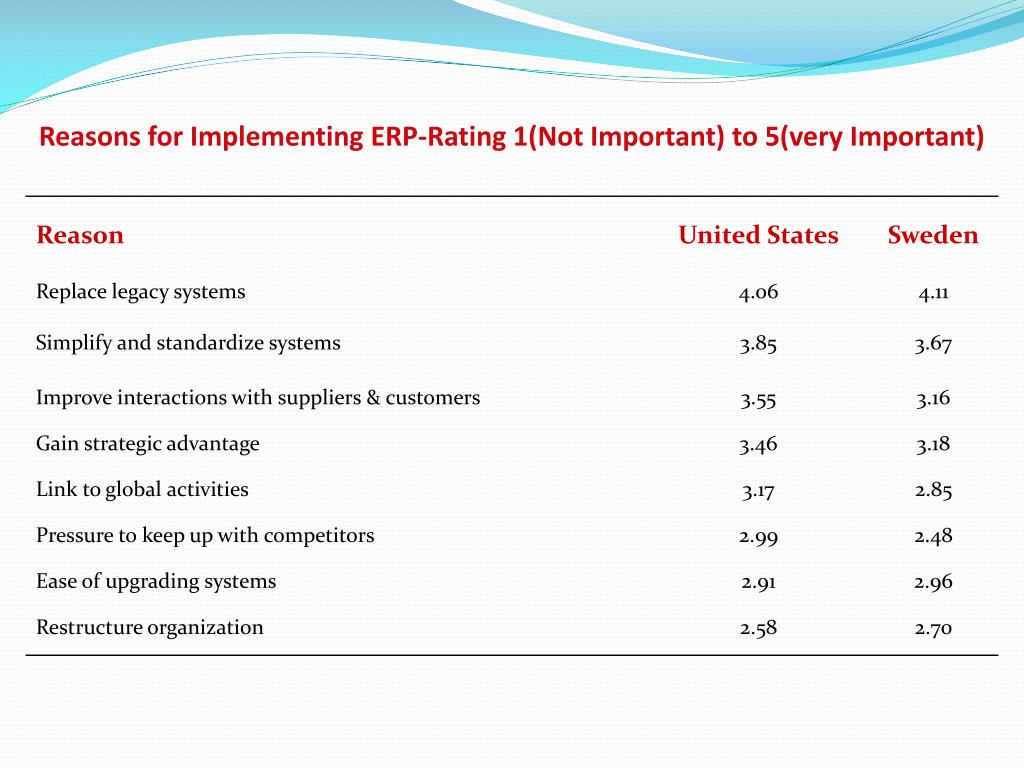 Reasons for Implementing ERP-Rating 1(Not Important) to 5(very Important)

| Reason | United States | Sweden |
|---|---|---|
| Replace legacy systems | 4.06 | 4.11 |
| Simplify and standardize systems | 3.85 | 3.67 |
| Improve interactions with suppliers & customers | 3.55 | 3.16 |
| Gain strategic advantage | 3.46 | 3.18 |
| Link to global activities | 3.17 | 2.85 |
| Pressure to keep up with competitors | 2.99 | 2.48 |
| Ease of upgrading systems | 2.91 | 2.96 |
| Restructure organization | 2.58 | 2.70 |